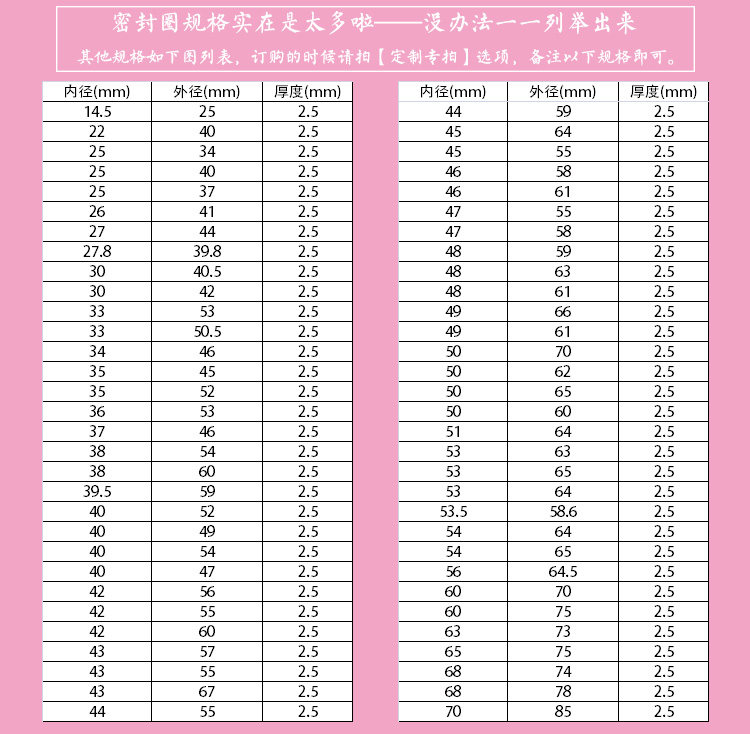 密封圈规格实在是太多啦——没办法一一列举出来
其他规格如下图列表，订购的时候请拍【定制专拍】选项，备注以下规格即可。

| 内径(mm) | 外径(mm) | 厚度(mm) |
|---|---|---|
| 14.5 | 25 | 2.5 |
| 22 | 40 | 2.5 |
| 25 | 34 | 2.5 |
| 25 | 40 | 2.5 |
| 25 | 37 | 2.5 |
| 26 | 41 | 2.5 |
| 27 | 44 | 2.5 |
| 27.8 | 39.8 | 2.5 |
| 30 | 40.5 | 2.5 |
| 30 | 42 | 2.5 |
| 33 | 53 | 2.5 |
| 33 | 50.5 | 2.5 |
| 34 | 46 | 2.5 |
| 35 | 45 | 2.5 |
| 35 | 52 | 2.5 |
| 36 | 53 | 2.5 |
| 37 | 46 | 2.5 |
| 38 | 54 | 2.5 |
| 38 | 60 | 2.5 |
| 39.5 | 59 | 2.5 |
| 40 | 52 | 2.5 |
| 40 | 49 | 2.5 |
| 40 | 54 | 2.5 |
| 40 | 47 | 2.5 |
| 42 | 56 | 2.5 |
| 42 | 55 | 2.5 |
| 42 | 60 | 2.5 |
| 43 | 57 | 2.5 |
| 43 | 55 | 2.5 |
| 43 | 67 | 2.5 |
| 44 | 55 | 2.5 |

| 内径(mm) | 外径(mm) | 厚度(mm) |
|---|---|---|
| 44 | 59 | 2.5 |
| 45 | 64 | 2.5 |
| 45 | 55 | 2.5 |
| 46 | 58 | 2.5 |
| 46 | 61 | 2.5 |
| 47 | 55 | 2.5 |
| 47 | 58 | 2.5 |
| 48 | 59 | 2.5 |
| 48 | 63 | 2.5 |
| 48 | 61 | 2.5 |
| 49 | 66 | 2.5 |
| 49 | 61 | 2.5 |
| 50 | 70 | 2.5 |
| 50 | 62 | 2.5 |
| 50 | 65 | 2.5 |
| 50 | 60 | 2.5 |
| 51 | 64 | 2.5 |
| 53 | 63 | 2.5 |
| 53 | 65 | 2.5 |
| 53 | 64 | 2.5 |
| 53.5 | 58.6 | 2.5 |
| 54 | 64 | 2.5 |
| 54 | 65 | 2.5 |
| 56 | 64.5 | 2.5 |
| 60 | 70 | 2.5 |
| 60 | 75 | 2.5 |
| 63 | 73 | 2.5 |
| 65 | 75 | 2.5 |
| 68 | 74 | 2.5 |
| 68 | 78 | 2.5 |
| 70 | 85 | 2.5 |